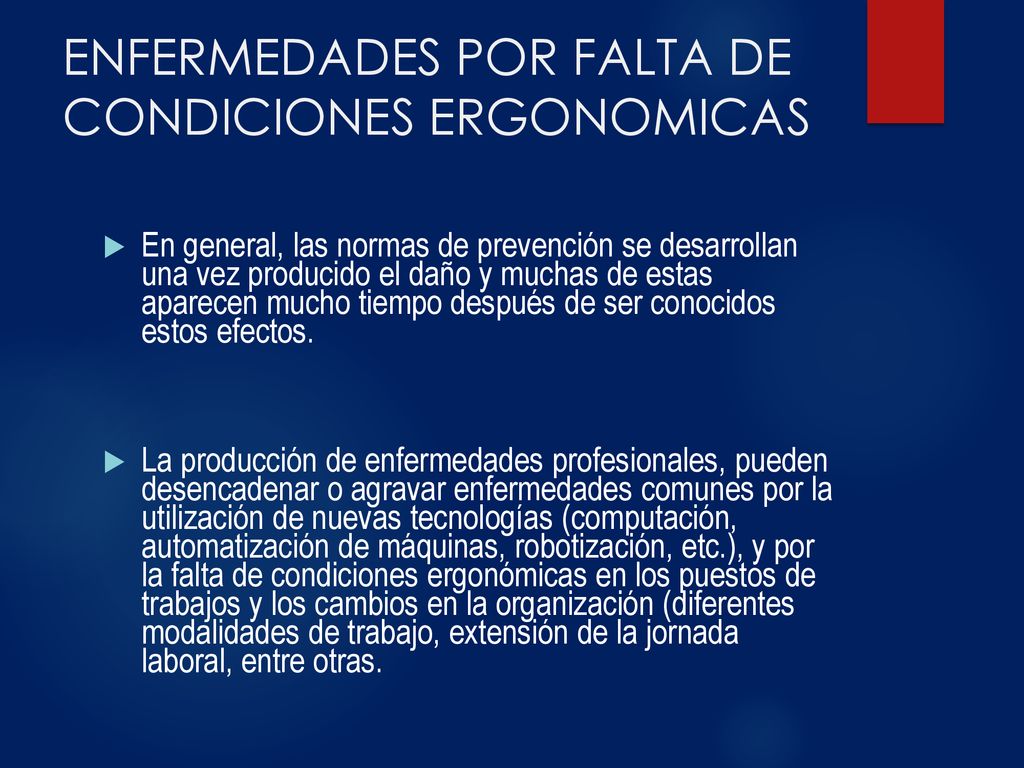 ENFERMEDADES POR FALTA DE CONDICIONES ERGONOMICAS

En general, las normas de prevención se desarrollan una vez producido el daño y muchas de estas aparecen mucho tiempo después de ser conocidos estos efectos.

La producción de enfermedades profesionales, pueden desencadenar o agravar enfermedades comunes por la utilización de nuevas tecnologías (computación, automatización de máquinas, robotización, etc.), y por la falta de condiciones ergonómicas en los puestos de trabajos y los cambios en la organización (diferentes modalidades de trabajo, extensión de la jornada laboral, entre otras.